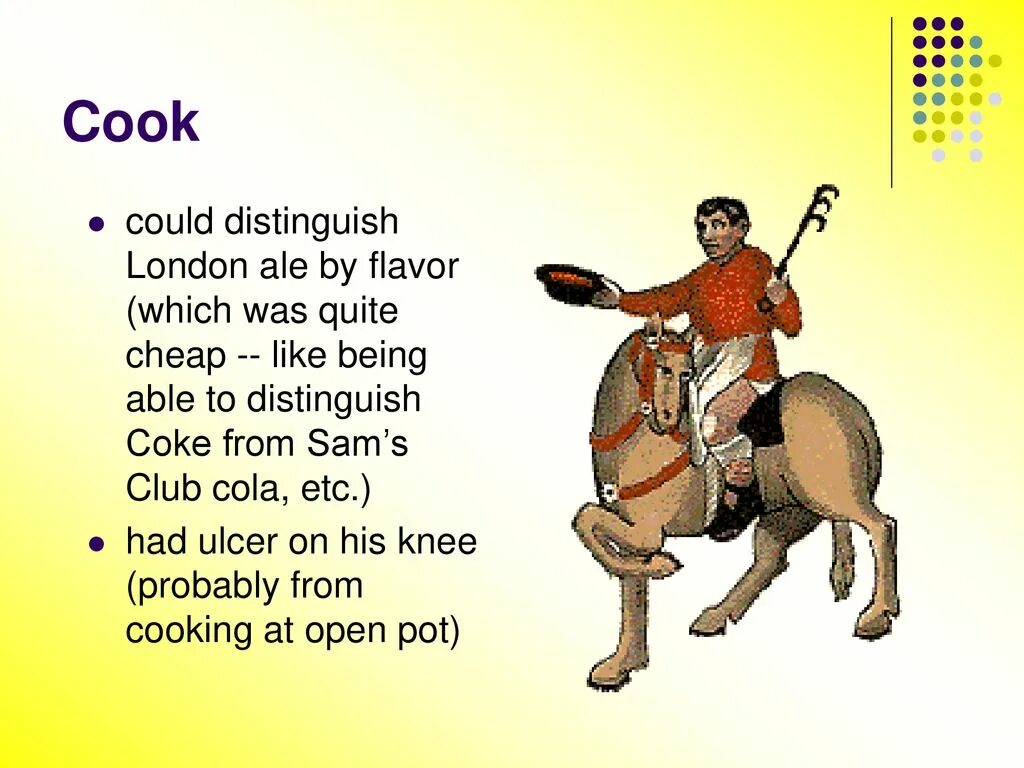 Cook

• could distinguish London ale by flavor (which was quite cheap -- like being able to distinguish Coke from Sam's Club cola, etc.)
• had ulcer on his knee (probably from cooking at open pot)